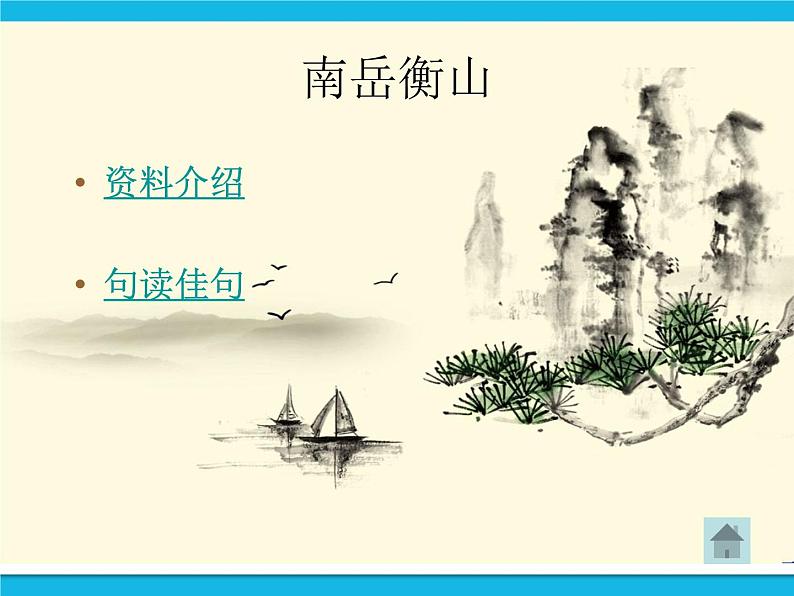 南岳衡山

• 资料介绍

• 句读佳句